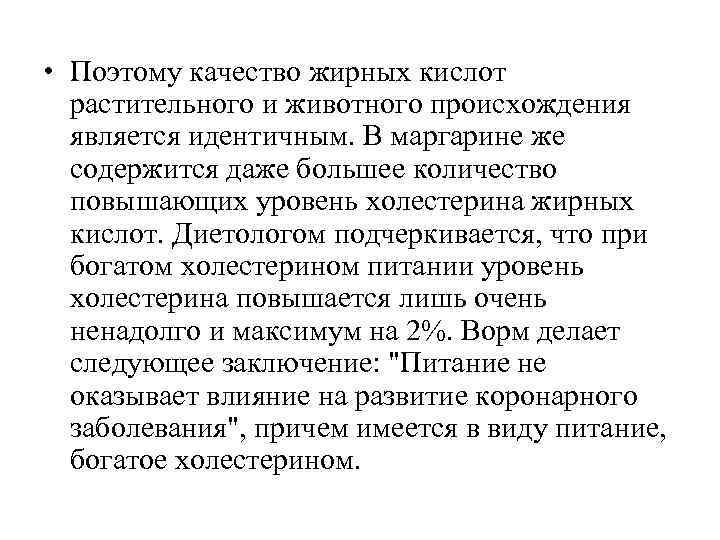 • Поэтому качество жирных кислот растительного и животного происхождения является идентичным. В маргарине же содержится даже большее количество повышающих уровень холестерина жирных кислот. Диетологом подчеркивается, что при богатом холестерином питании уровень холестерина повышается лишь очень ненадолго и максимум на 2%. Ворм делает следующее заключение: "Питание не оказывает влияние на развитие коронарного заболевания", причем имеется в виду питание, богатое холестерином.